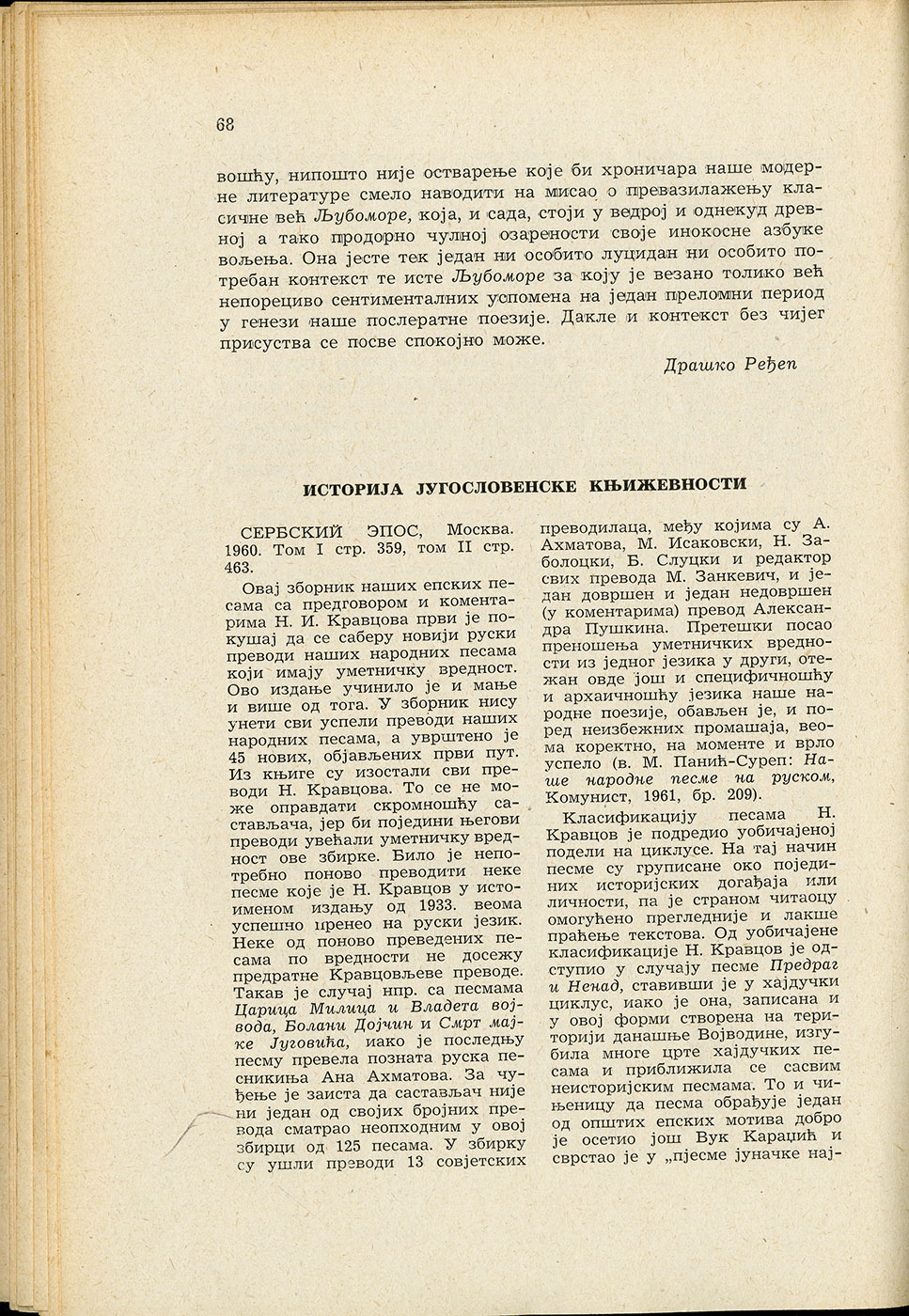 68

вошћу, нипошто није остварење које би хроничара наше модерне литературе смело наводити на мисао о превазилажењу класичне већ Љубоморе, која, и сада, стоји у ведрој и однекуд древној а тако продорно чулној озарености своје инокосне азбуке вољења. Она јесте тек један ни особито луцидан ни особито потребан контекст те исте Љубоморе за коју је везано толико већ непорециво сентименталних успомена на један преломни период у генези наше послератне поезије. Дакле и контекст без чијег присуства се посве спокојно може.

Драшко Ређеп

ИСТОРИЈА ЈУГОСЛОВЕНСКЕ КЊИЖЕВНОСТИ

СЕРБСКИЙ ЭПОС, Москва. 1960. Том I стр. 359, том II стр. 463.

Овај зборник наших епских песама са предговором и коментарима Н. И. Кравцова први је покушај да се саберу новији руски преводи наших народних песама који имају уметничку вредност. Ово издање учинило је и мање и више од тога. У зборник нису унети сви успели преводи наших народних песама, а уврштено је 45 нових, објављених први пут. Из књиге су изостали сви преводи Н. Кравцова. То се не може оправдати скромношћу састављача, јер би поједини његови преводи увећали уметничку вредност ове збирке. Било је непотребно поново преводити неке песме које је Н. Кравцов у истоименом издању од 1933. веома успешно пренео на руски језик. Неке од поново преведених песама по вредности не досежу предратне Кравцовљеве преводе. Такав је случај нпр. са песмама Царица Милица и Владета војвода, Болани Дојчин и Смрт мајке Југовића, иако је последњу песму превела позната руска песникиња Ана Ахматова. За чуђење је заиста да састављач није ни један од својих бројних превода сматрао неопходним у овој збирци од 125 песама. У збирку су ушли преводи 13 совјетских преводилаца, међу којима су А. Ахматова, М. Исаковски, Н. Заболоцки, Б. Слуцки и редактор свих превода М. Занкевич, и један довршен и један недовршен (у коментарима) превод Александра Пушкина. Претешки посао преношења уметничких вредности из једног језика у други, отежан овде још и специфичношћу и архаичношћу језика наше народне поезије, обављен је, и поред неизбежних промашаја, веома коректно, на моменте и врло успело (в. М. Панић-Суреп: Наше народне песме на руском, Комунист, 1961, бр. 209).

Класификацију песама Н. Кравцов је подредио уобичајеној подели на циклусе. На тај начин песме су груписане око појединих историјских догађаја или личности, па је страном читаоцу омогућено прегледније и лакше праћење текстова. Од уобичајене класификације Н. Кравцов је одступио у случају песме Предраг и Ненад, ставивши је у хајдучки циклус, иако је она, записана и у овој форми створена на територији данашње Војводине, изгубила многе црте хајдучких песама и приближила се сасвим неисторијским песмама. То и чињеницу да песма обрађује један од општих епских мотива добро је осетио још Вук Караџић и сврстао је у „пјесме јуначке нај-